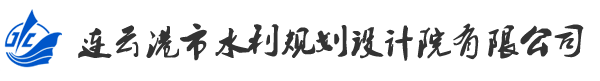 连云港市水利规划设计院有限公司